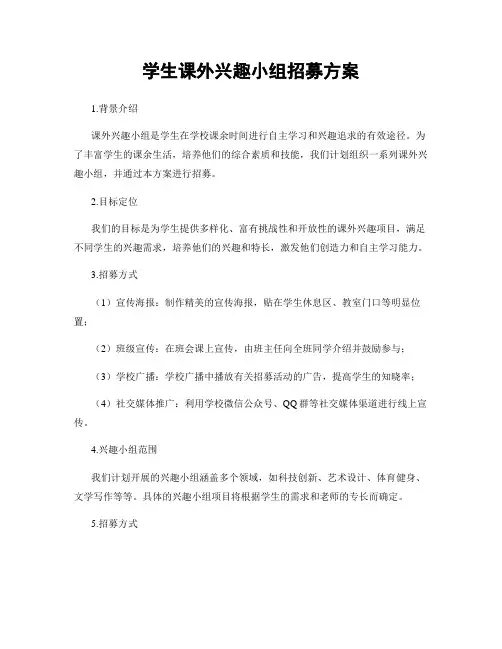 学生课外兴趣小组招募方案

1.背景介绍

课外兴趣小组是学生在学校课余时间进行自主学习和兴趣追求的有效途径。为了丰富学生的课余生活，培养他们的综合素质和技能，我们计划组织一系列课外兴趣小组，并通过本方案进行招募。

2.目标定位

我们的目标是为学生提供多样化、富有挑战性和开放性的课外兴趣项目，满足不同学生的兴趣需求，培养他们的兴趣和特长，激发他们创造力和自主学习能力。

3.招募方式

（1）宣传海报：制作精美的宣传海报，贴在学生休息区、教室门口等明显位置；

（2）班级宣传：在班会课上宣传，由班主任向全班同学介绍并鼓励参与；

（3）学校广播：学校广播中播放有关招募活动的广告，提高学生的知晓率；

（4）社交媒体推广：利用学校微信公众号、QQ群等社交媒体渠道进行线上宣传。

4.兴趣小组范围

我们计划开展的兴趣小组涵盖多个领域，如科技创新、艺术设计、体育健身、文学写作等等。具体的兴趣小组项目将根据学生的需求和老师的专长而确定。

5.招募方式